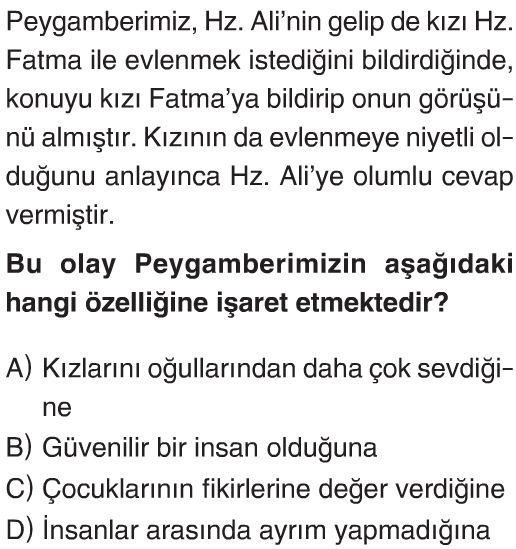 Peygamberimiz, Hz. Ali'nin gelip de kızı Hz. Fatma ile evlenmek istediğini bildirdiğinde, konuyu kızı Fatma'ya bildirip onun görüşünü almıştır. Kızının da evlenmeye niyetli olduğunu anlayınca Hz. Ali'ye olumlu cevap vermiştir.

Bu olay Peygamberimizin aşağıdaki hangi özelliğine işaret etmektedir?

A) Kızlarını oğullarından daha çok sevdiğine
B) Güvenilir bir insan olduğuna
C) Çocuklarının fikirlerine değer verdiğine
D) İnsanlar arasında ayrım yapmadığına